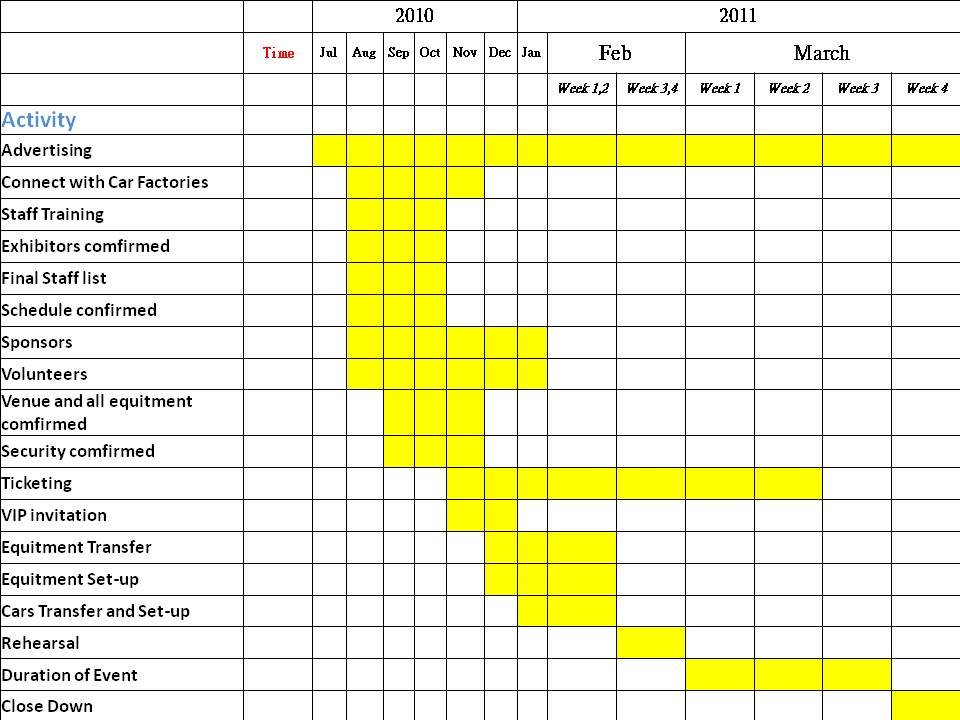 | | | 2010 | | | | | | 2011 | | | | | | |
|---|---|---|---|---|---|---|---|---|---|---|---|---|---|---|
| | Time | Jul | Aug | Sep | Oct | Nov | Dec | Jan | Feb | | March | | | |
| | | | | | | | | | Week 1,2 | Week 3,4 | Week 1 | Week 2 | Week 3 | Week 4 |
| Activity | | | | | | | | | | | | | | |
| Advertising | | | | | | | | | | | | | | |
| Connect with Car Factories | | | | | | | | | | | | | | |
| Staff Training | | | | | | | | | | | | | | |
| Exhibitors comfirmed | | | | | | | | | | | | | | |
| Final Staff list | | | | | | | | | | | | | | |
| Schedule confirmed | | | | | | | | | | | | | | |
| Sponsors | | | | | | | | | | | | | | |
| Volunteers | | | | | | | | | | | | | | |
| Venue and all equitment comfirmed | | | | | | | | | | | | | | |
| Security comfirmed | | | | | | | | | | | | | | |
| Ticketing | | | | | | | | | | | | | | |
| VIP invitation | | | | | | | | | | | | | | |
| Equitment Transfer | | | | | | | | | | | | | | |
| Equitment Set-up | | | | | | | | | | | | | | |
| Cars Transfer and Set-up | | | | | | | | | | | | | | |
| Rehearsal | | | | | | | | | | | | | | |
| Duration of Event | | | | | | | | | | | | | | |
| Close Down | | | | | | | | | | | | | | |